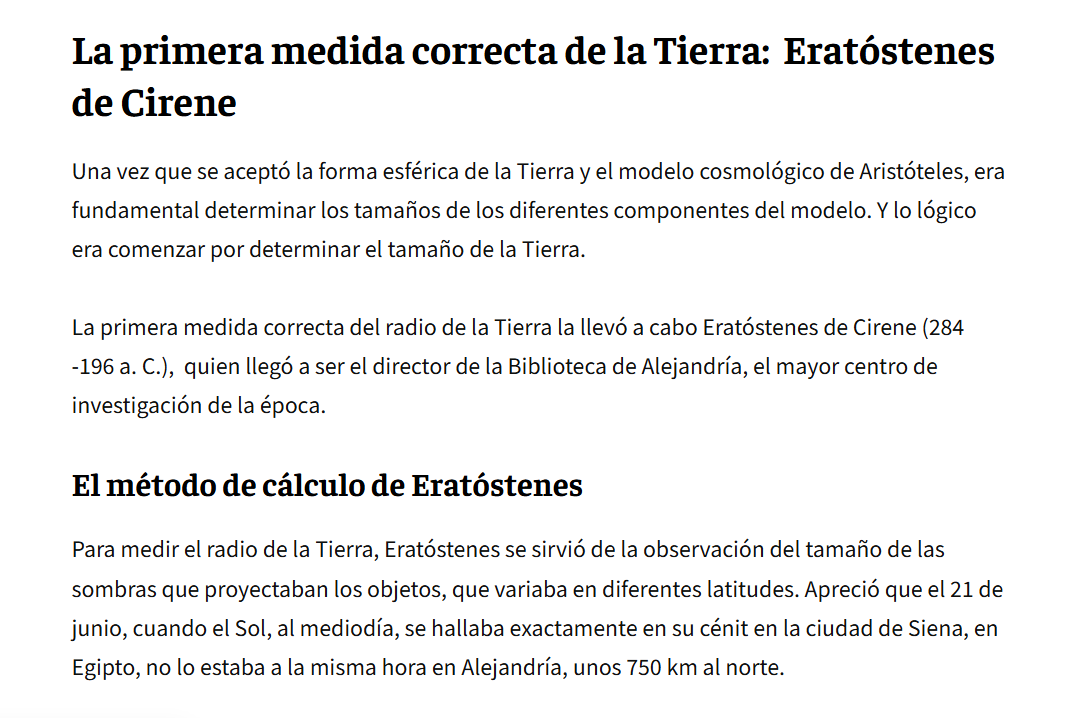 La primera medida correcta de la Tierra:  Eratóstenes de Cirene

Una vez que se aceptó la forma esférica de la Tierra y el modelo cosmológico de Aristóteles, era fundamental determinar los tamaños de los diferentes componentes del modelo. Y lo lógico era comenzar por determinar el tamaño de la Tierra.

La primera medida correcta del radio de la Tierra la llevó a cabo Eratóstenes de Cirene (284 -196 a. C.),  quien llegó a ser el director de la Biblioteca de Alejandría, el mayor centro de investigación de la época.

El método de cálculo de Eratóstenes

Para medir el radio de la Tierra, Eratóstenes se sirvió de la observación del tamaño de las sombras que proyectaban los objetos, que variaba en diferentes latitudes. Apreció que el 21 de junio, cuando el Sol, al mediodía, se hallaba exactamente en su cénit en la ciudad de Siena, en Egipto, no lo estaba a la misma hora en Alejandría, unos 750 km al norte.